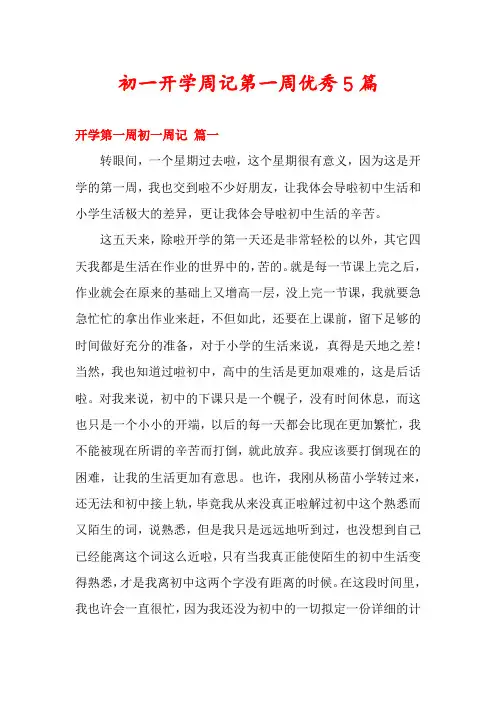 初一开学周记第一周优秀5篇

开学第一周初一周记 篇一

转眼间，一个星期过去啦，这个星期很有意义，因为这是开学的第一周，我也交到啦不少好朋友，让我体会导啦初中生活和小学生活极大的差异，更让我体会导啦初中生活的辛苦。

这五天来，除啦开学的第一天还是非常轻松的以外，其它四天我都是生活在作业的世界中的，苦的。就是每一节课上完之后，作业就会在原来的基础上又增高一层，没上完一节课，我就要急急忙忙的拿出作业来赶，不但如此，还要在上课前，留下足够的时间做好充分的准备，对于小学的生活来说，真得是天地之差！当然，我也知道过啦初中，高中的生活是更加艰难的，这是后话啦。对我来说，初中的下课只是一个幌子，没有时间休息，而这也只是一个小小的开端，以后的每一天都会比现在更加繁忙，我不能被现在所谓的辛苦而打倒，就此放弃。我应该要打倒现在的困难，让我的生活更加有意思。也许，我刚从杨苗小学转过来，还无法和初中接上轨，毕竟我从来没真正啦解过初中这个熟悉而又陌生的词，说熟悉，但是我只是远远地听到过，也没想到自己已经能离这个词这么近啦，只有当我真正能使陌生的初中生活变得熟悉，才是我离初中这两个字没有距离的时候。在这段时间里，我也许会一直很忙，因为我还没为初中的一切拟定一份详细的计